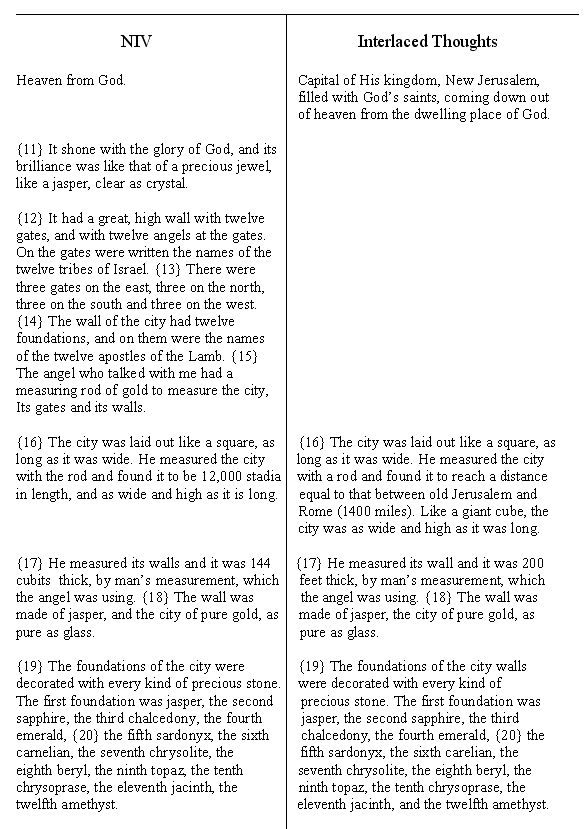 | NIV | Interlaced Thoughts |
|---|---|
| Heaven from God. | Capital of His kingdom, New Jerusalem, filled with God's saints, coming down out of heaven from the dwelling place of God. |
| {11} It shone with the glory of God, and its brilliance was like that of a precious jewel, like a jasper, clear as crystal. | |
| {12} It had a great, high wall with twelve gates, and with twelve angels at the gates. On the gates were written the names of the twelve tribes of Israel. {13} There were three gates on the east, three on the north, three on the south and three on the west. {14} The wall of the city had twelve foundations, and on them were the names of the twelve apostles of the Lamb. {15} The angel who talked with me had a measuring rod of gold to measure the city, Its gates and its walls. | |
| {16} The city was laid out like a square, as long as it was wide. He measured the city with the rod and found it to be 12,000 stadia in length, and as wide and high as it is long. | {16} The city was laid out like a square, as long as it was wide. He measured the city with a rod and found it to reach a distance equal to that between old Jerusalem and Rome (1400 miles). Like a giant cube, the city was as wide and high as it was long. |
| {17} He measured its walls and it was 144 cubits thick, by man's measurement, which the angel was using. {18} The wall was made of jasper, and the city of pure gold, as pure as glass. | {17} He measured its wall and it was 200 feet thick, by man's measurement, which the angel was using. {18} The wall was made of jasper, the city of pure gold, as pure as glass. |
| {19} The foundations of the city were decorated with every kind of precious stone. The first foundation was jasper, the second sapphire, the third chalcedony, the fourth emerald, {20} the fifth sardonyx, the sixth carnelian, the seventh chrysolite, the eighth beryl, the ninth topaz, the tenth chrysoprase, the eleventh jacinth, the twelfth amethyst. | {19} The foundations of the city walls were decorated with every kind of precious stone. The first foundation was jasper, the second sapphire, the third chalcedony, the fourth emerald, {20} the fifth sardonyx, the sixth carelian, the seventh chrysolite, the eighth beryl, the ninth topaz, the tenth chrysoprase, the eleventh jacinth, and the twelfth amethyst. |